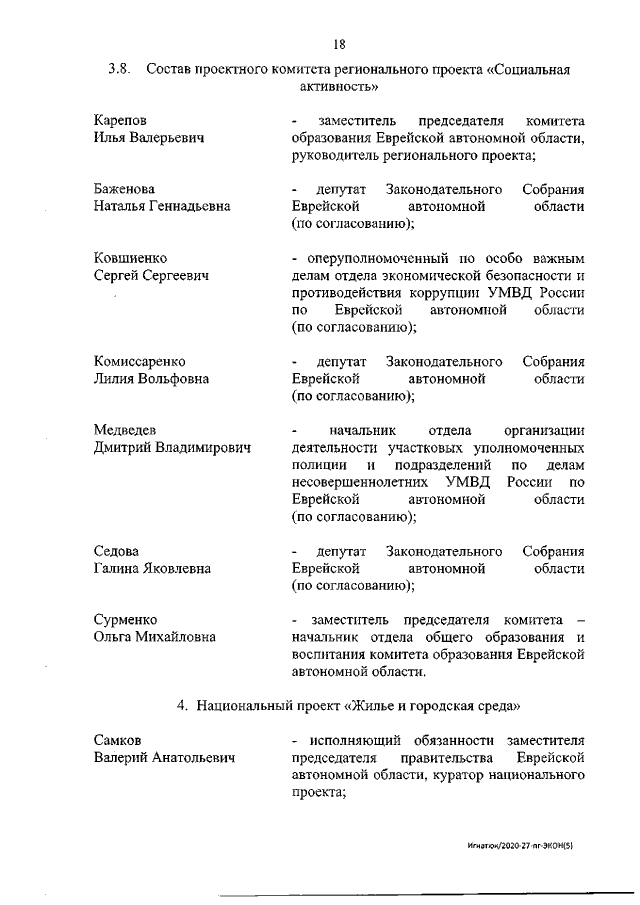 18

3.8. Состав проектного комитета регионального проекта «Социальная активность»

Карепов
Илья Валерьевич

- заместитель председателя комитета образования Еврейской автономной области, руководитель регионального проекта;

Баженова
Наталья Геннадьевна

- депутат Законодательного Собрания Еврейской автономной области (по согласованию);

Ковшиенко
Сергей Сергеевич

- оперуполномоченный по особо важным делам отдела экономической безопасности и противодействия коррупции УМВД России по Еврейской автономной области (по согласованию);

Комиссаренко
Лилия Вольфовна

- депутат Законодательного Собрания Еврейской автономной области (по согласованию);

Медведев
Дмитрий Владимирович

- начальник отдела организации деятельности участковых уполномоченных полиции и подразделений по делам несовершеннолетних УМВД России по Еврейской автономной области (по согласованию);

Седова
Галина Яковлевна

- депутат Законодательного Собрания Еврейской автономной области (по согласованию);

Сурменко
Ольга Михайловна

- заместитель председателя комитета – начальник отдела общего образования и воспитания комитета образования Еврейской автономной области.

4. Национальный проект «Жилье и городская среда»

Самков
Валерий Анатольевич

- исполняющий обязанности заместителя председателя правительства Еврейской автономной области, куратор национального проекта;

Игнатюк/2020-27-пг-ЭКОН(5)